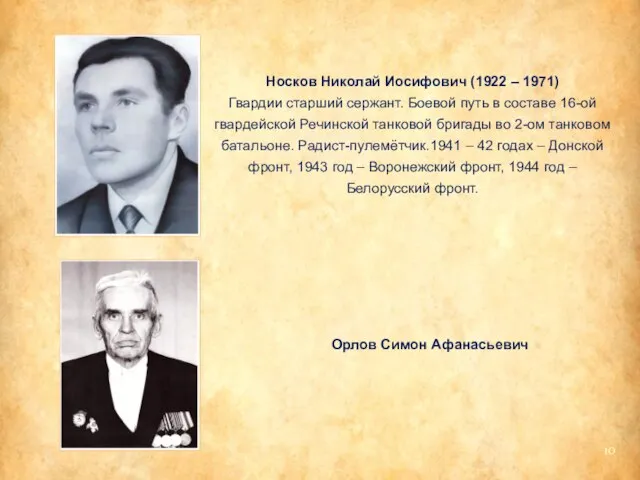 Носков Николай Иосифович (1922 – 1971)
Гвардии старший сержант. Боевой путь в составе 16-ой гвардейской Речинской танковой бригады во 2-ом танковом батальоне. Радист-пулемётчик.1941 – 42 годах – Донской фронт, 1943 год – Воронежский фронт, 1944 год – Белорусский фронт.

Орлов Симон Афанасьевич

10